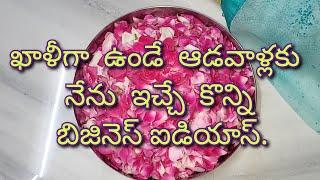 ఖాళీగా ఉండే ఆడవాళ్లకు
నేను ఇచ్చే కొన్ని
బిజినెస్ ఐడియాస్.